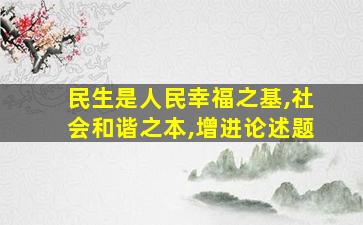 民生是人民幸福之基,社会和谐之本,增进论述题